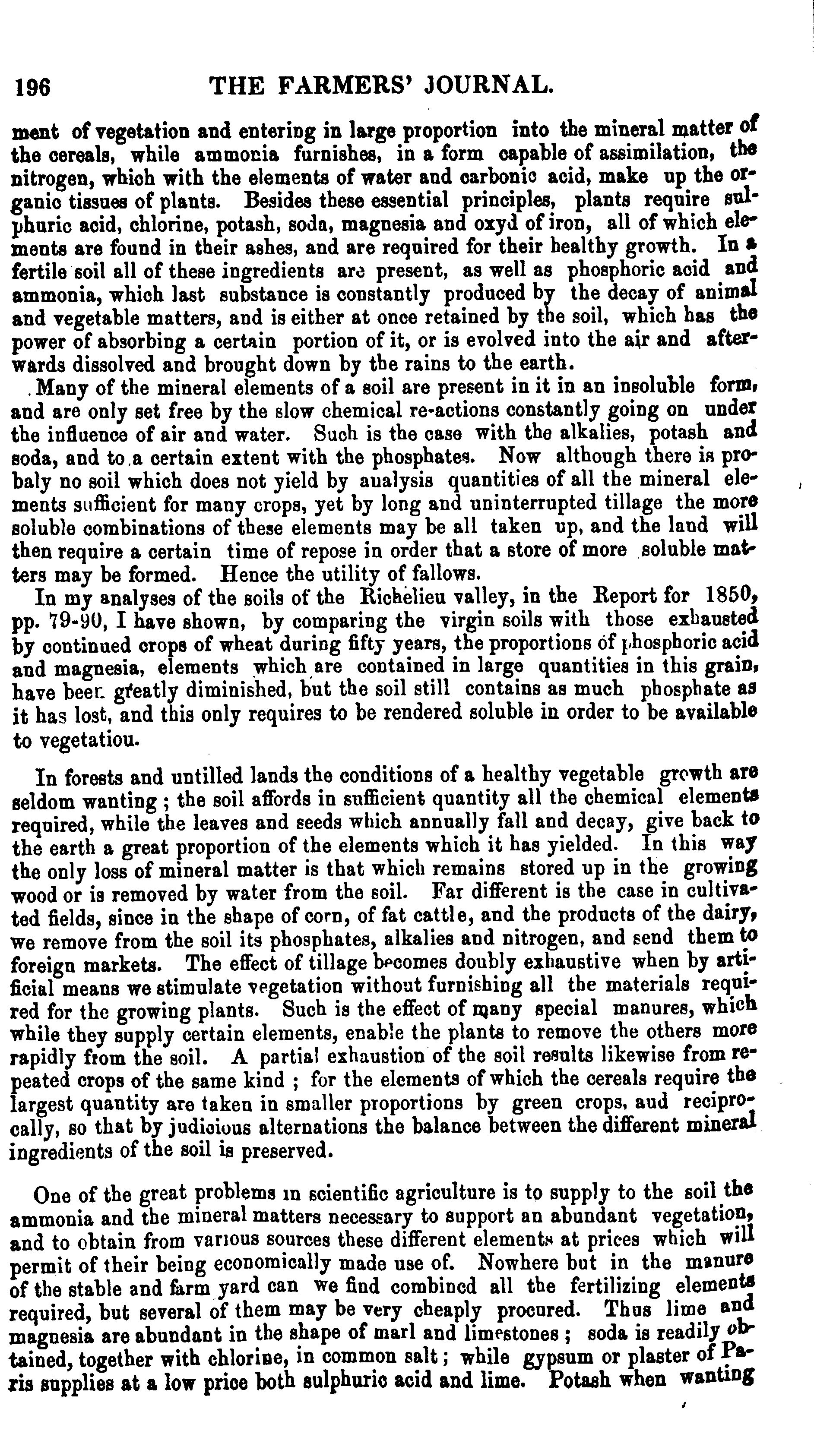 196 THE FARMERS' JOURNAL.

ment of vegetation and entering in large proportion into the mineral matter of the cereals, while ammonia furnishes, in a form capable of assimilation, the nitrogen, which with the elements of water and carbonic acid, make up the organic tissues of plants. Besides these essential principles, plants require sulphuric acid, chlorine, potash, soda, magnesia and oxyd of iron, all of which elements are found in their ashes, and are required for their healthy growth. In a fertile soil all of these ingredients are present, as well as phosphoric acid and ammonia, which last substance is constantly produced by the decay of animal and vegetable matters, and is either at once retained by the soil, which has the power of absorbing a certain portion of it, or is evolved into the air and afterwards dissolved and brought down by the rains to the earth.

Many of the mineral elements of a soil are present in it in an insoluble form, and are only set free by the slow chemical re-actions constantly going on under the influence of air and water. Such is the case with the alkalies, potash and soda, and to a certain extent with the phosphates. Now although there is probaly no soil which does not yield by analysis quantities of all the mineral elements sufficient for many crops, yet by long and uninterrupted tillage the more soluble combinations of these elements may be all taken up, and the land will then require a certain time of repose in order that a store of more soluble matters may be formed. Hence the utility of fallows.

In my analyses of the soils of the Richelieu valley, in the Report for 1850, pp. 79-90, I have shown, by comparing the virgin soils with those exhausted by continued crops of wheat during fifty years, the proportions of phosphoric acid and magnesia, elements which are contained in large quantities in this grain, have been greatly diminished, but the soil still contains as much phosphate as it has lost, and this only requires to be rendered soluble in order to be available to vegetatiou.

In forests and untilled lands the conditions of a healthy vegetable growth are seldom wanting ; the soil affords in sufficient quantity all the chemical elements required, while the leaves and seeds which annually fall and decay, give back to the earth a great proportion of the elements which it has yielded. In this way the only loss of mineral matter is that which remains stored up in the growing wood or is removed by water from the soil. Far different is the case in cultivated fields, since in the shape of corn, of fat cattle, and the products of the dairy, we remove from the soil its phosphates, alkalies and nitrogen, and send them to foreign markets. The effect of tillage becomes doubly exhaustive when by artificial means we stimulate vegetation without furnishing all the materials required for the growing plants. Such is the effect of many special manures, which while they supply certain elements, enable the plants to remove the others more rapidly from the soil. A partial exhaustion of the soil results likewise from repeated crops of the same kind ; for the elements of which the cereals require the largest quantity are taken in smaller proportions by green crops, aud reciprocally, so that by judicious alternations the balance between the different mineral ingredients of the soil is preserved.

One of the great problems in scientific agriculture is to supply to the soil the ammonia and the mineral matters necessary to support an abundant vegetation, and to obtain from various sources these different elements at prices which will permit of their being economically made use of. Nowhere but in the manure of the stable and farm yard can we find combined all the fertilizing elements required, but several of them may be very cheaply procured. Thus lime and magnesia are abundant in the shape of marl and limestones ; soda is readily obtained, together with chlorine, in common salt ; while gypsum or plaster of Paris supplies at a low price both sulphuric acid and lime. Potash when wanting